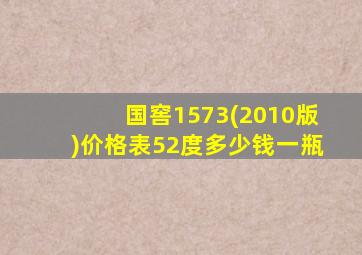 国窖1573(2010版)价格表52度多少钱一瓶